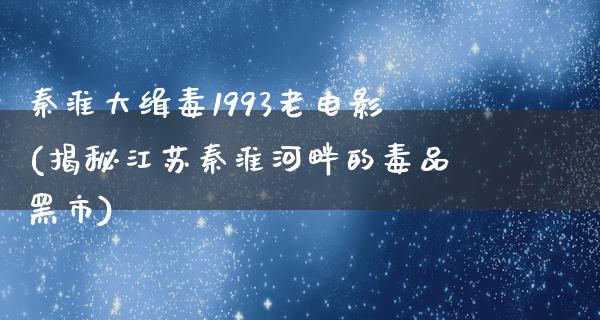 秦淮大缉毒1993老电影(揭秘江苏秦淮河畔的毒品黑市)